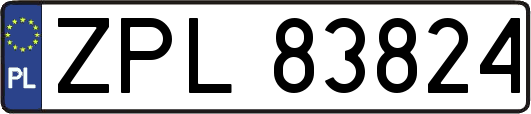 PL
ZPL 83824